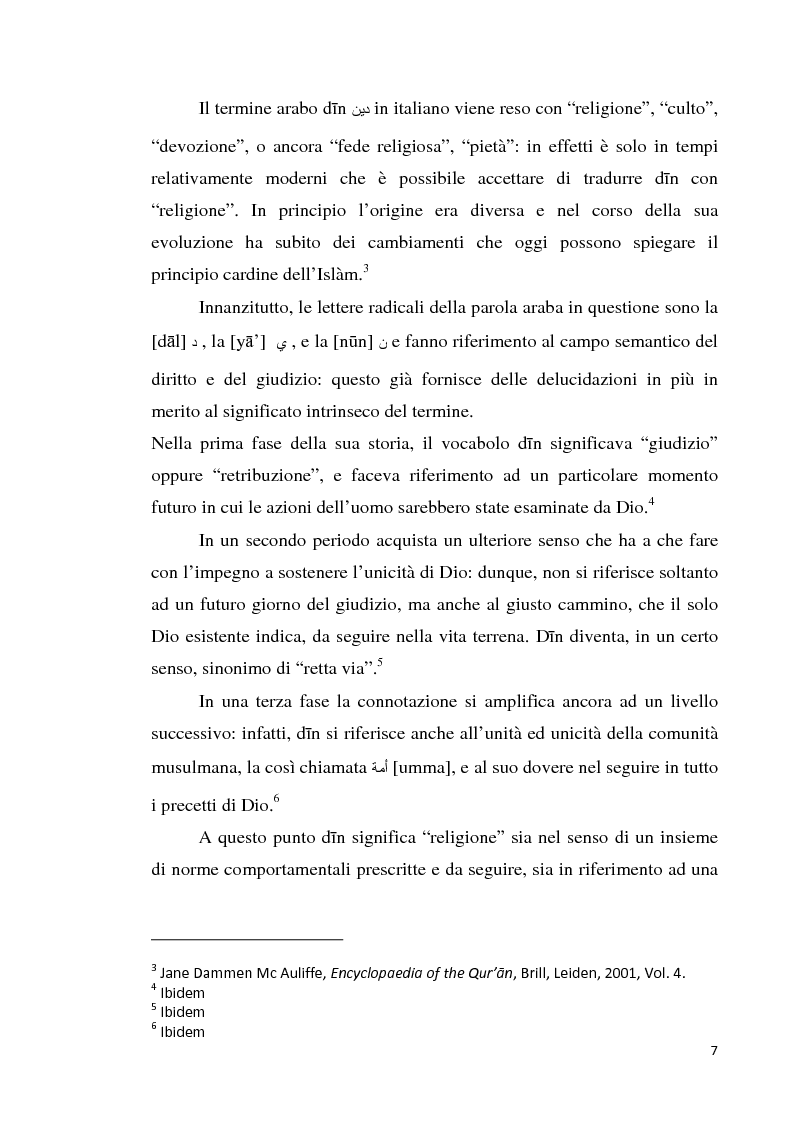 Il termine arabo dīn دين in italiano viene reso con “religione”, “culto”, “devozione”, o ancora “fede religiosa”, “pietà”: in effetti è solo in tempi relativamente moderni che è possibile accettare di tradurre dīn con “religione”. In principio l’origine era diversa e nel corso della sua evoluzione ha subito dei cambiamenti che oggi possono spiegare il principio cardine dell’Islàm.$^3$

Innanzitutto, le lettere radicali della parola araba in questione sono la [dāl] د , la [yā’] ي , e la [nūn] ن e fanno riferimento al campo semantico del diritto e del giudizio: questo già fornisce delle delucidazioni in più in merito al significato intrinseco del termine.
Nella prima fase della sua storia, il vocabolo dīn significava “giudizio” oppure “retribuzione”, e faceva riferimento ad un particolare momento futuro in cui le azioni dell’uomo sarebbero state esaminate da Dio.$^4$

In un secondo periodo acquista un ulteriore senso che ha a che fare con l’impegno a sostenere l’unicità di Dio: dunque, non si riferisce soltanto ad un futuro giorno del giudizio, ma anche al giusto cammino, che il solo Dio esistente indica, da seguire nella vita terrena. Dīn diventa, in un certo senso, sinonimo di “retta via”.$^5$

In una terza fase la connotazione si amplifica ancora ad un livello successivo: infatti, dīn si riferisce anche all’unità ed unicità della comunità musulmana, la così chiamata أمة [umma], e al suo dovere nel seguire in tutto i precetti di Dio.$^6$

A questo punto dīn significa “religione” sia nel senso di un insieme di norme comportamentali prescritte e da seguire, sia in riferimento ad una

$^3$ Jane Dammen Mc Auliffe, Encyclopaedia of the Qur’ān, Brill, Leiden, 2001, Vol. 4.
$^4$ Ibidem
$^5$ Ibidem
$^6$ Ibidem

7